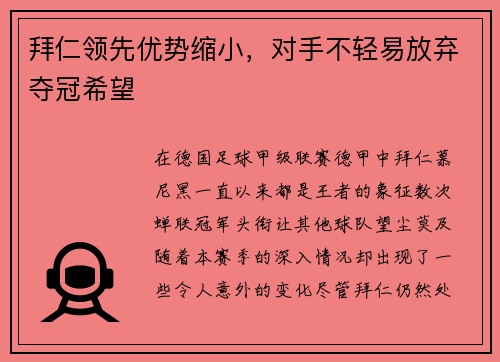 拜仁领先优势缩小，对手不轻易放弃夺冠希望

在德国足球甲级联赛德甲中拜仁慕尼黑一直以来都是王者的象征数次蝉联冠军头衔让其他球队望尘莫及随着本赛季的深入情况却出现了一些令人意外的变化尽管拜仁仍然处